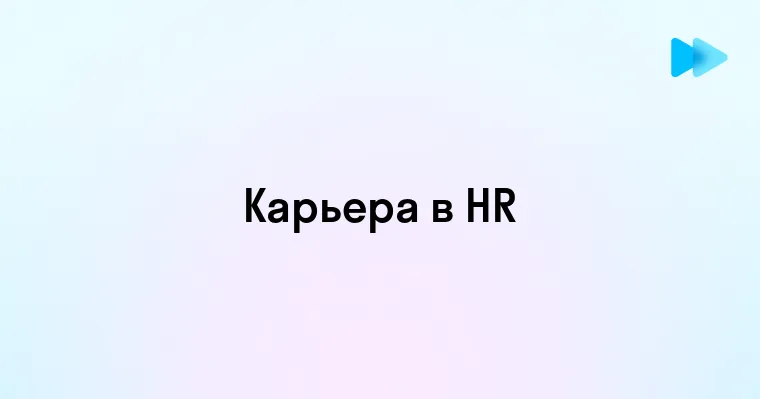 Карьера в HR